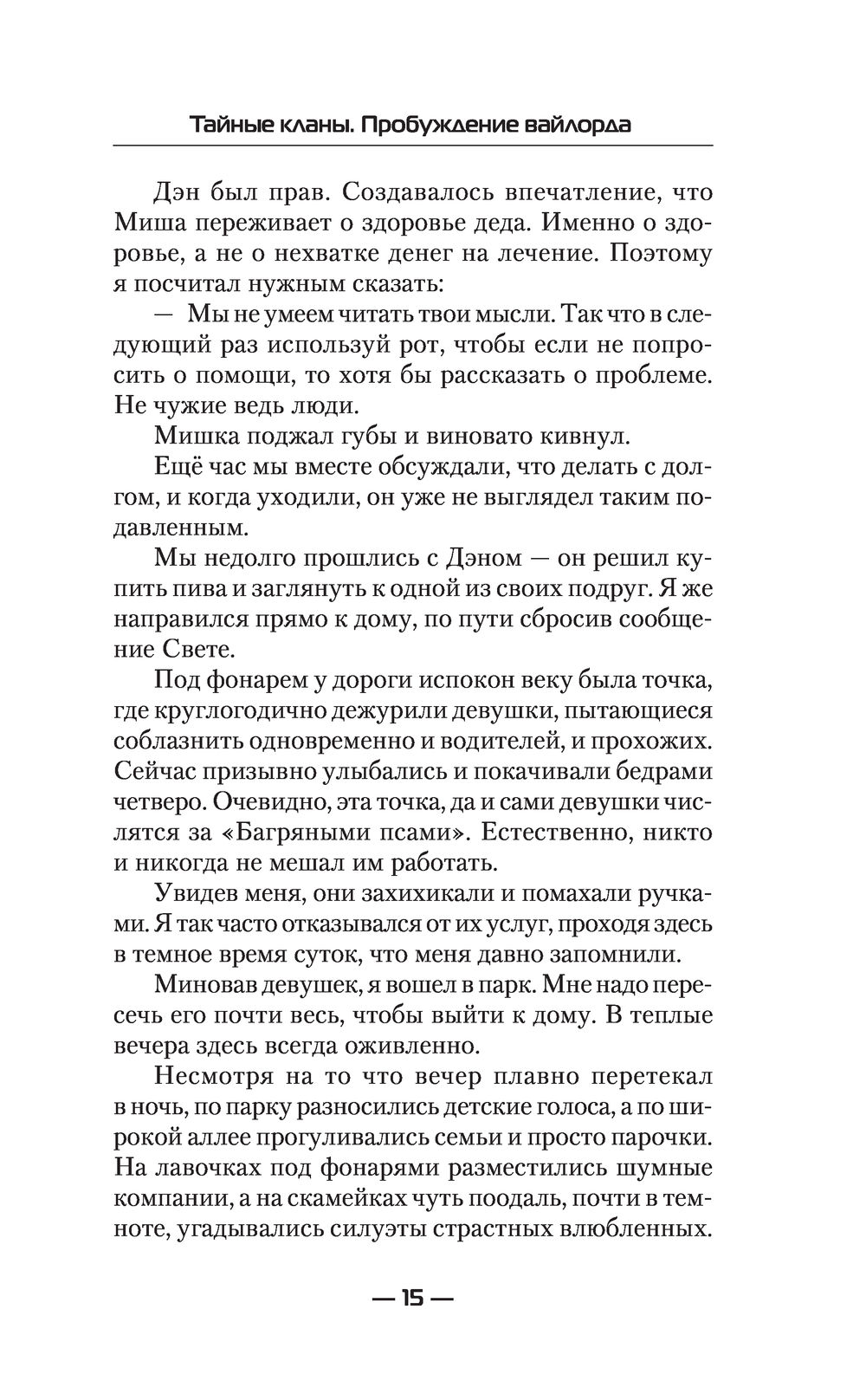 Тайные кланы. Пробуждение вайлорда

Дэн был прав. Создавалось впечатление, что Миша переживает о здоровье деда. Именно о здоровье, а не о нехватке денег на лечение. Поэтому я посчитал нужным сказать:

— Мы не умеем читать твои мысли. Так что в следующий раз используй рот, чтобы если не попросить о помощи, то хотя бы рассказать о проблеме. Не чужие ведь люди.

Мишка поджал губы и виновато кивнул.

Ещё час мы вместе обсуждали, что делать с долгом, и когда уходили, он уже не выглядел таким подавленным.

Мы недолго прошлись с Дэном — он решил купить пива и заглянуть к одной из своих подруг. Я же направился прямо к дому, по пути сбросив сообщение Свете.

Под фонарем у дороги испокон веку была точка, где круглогодично дежурили девушки, пытающиеся соблазнить одновременно и водителей, и прохожих. Сейчас призывно улыбались и покачивали бедрами четверо. Очевидно, эта точка, да и сами девушки числятся за «Багряными псами». Естественно, никто и никогда не мешал им работать.

Увидев меня, они захихикали и помахали ручками. Я так часто отказывался от их услуг, проходя здесь в темное время суток, что меня давно запомнили.

Миновав девушек, я вошел в парк. Мне надо пересечь его почти весь, чтобы выйти к дому. В теплые вечера здесь всегда оживленно.

Несмотря на то что вечер плавно перетекал в ночь, по парку разносились детские голоса, а по широкой аллее прогуливались семьи и просто парочки. На лавочках под фонарями разместились шумные компании, а на скамейках чуть поодаль, почти в темноте, угадывались силуэты страстных влюбленных.

— 15 —